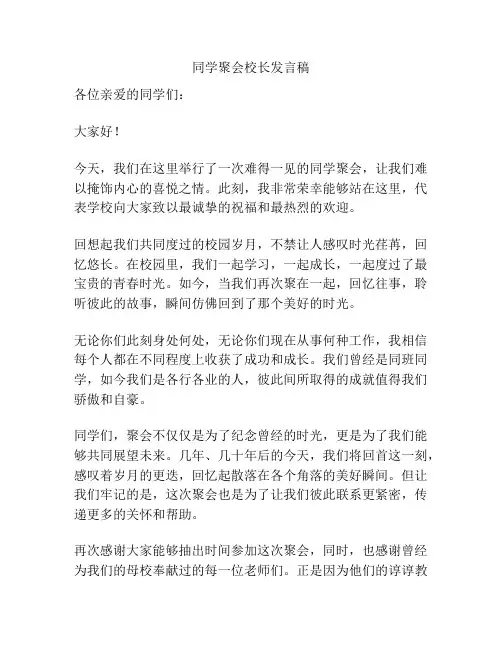 同学聚会校长发言稿

各位亲爱的同学们：

大家好！

今天，我们在这里举行了一次难得一见的同学聚会，让我们难以掩饰内心的喜悦之情。此刻，我非常荣幸能够站在这里，代表学校向大家致以最诚挚的祝福和最热烈的欢迎。

回想起我们共同度过的校园岁月，不禁让人感叹时光荏苒，回忆悠长。在校园里，我们一起学习，一起成长，一起度过了最宝贵的青春时光。如今，当我们再次聚在一起，回忆往事，聆听彼此的故事，瞬间仿佛回到了那个美好的时光。

无论你们此刻身处何处，无论你们现在从事何种工作，我相信每个人都在不同程度上收获了成功和成长。我们曾经是同班同学，如今我们是各行各业的人，彼此间所取得的成就值得我们骄傲和自豪。

同学们，聚会不仅仅是为了纪念曾经的时光，更是为了我们能够共同展望未来。几年、几十年后的今天，我们将回首这一刻，感叹着岁月的更迭，回忆起散落在各个角落的美好瞬间。但让我们牢记的是，这次聚会也是为了让我们彼此联系更紧密，传递更多的关怀和帮助。

再次感谢大家能够抽出时间参加这次聚会，同时，也感谢曾经为我们的母校奉献过的每一位老师们。正是因为他们的谆谆教